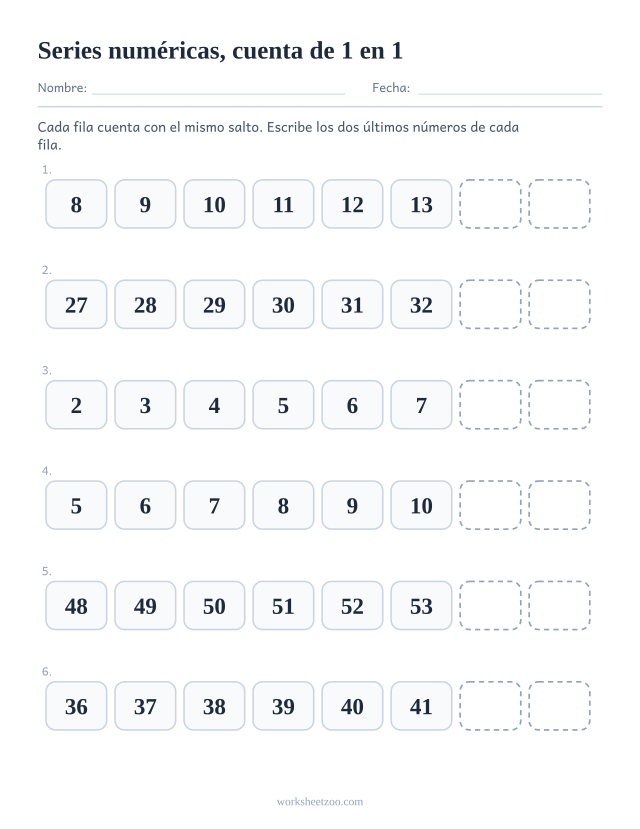 Series numéricas, cuenta de 1 en 1

Nombre: Fecha:

Cada fila cuenta con el mismo salto. Escribe los dos últimos números de cada fila.

1.
8 9 10 11 12 13

2.
27 28 29 30 31 32

3.
2 3 4 5 6 7

4.
5 6 7 8 9 10

5.
48 49 50 51 52 53

6.
36 37 38 39 40 41

worksheetzoo.com